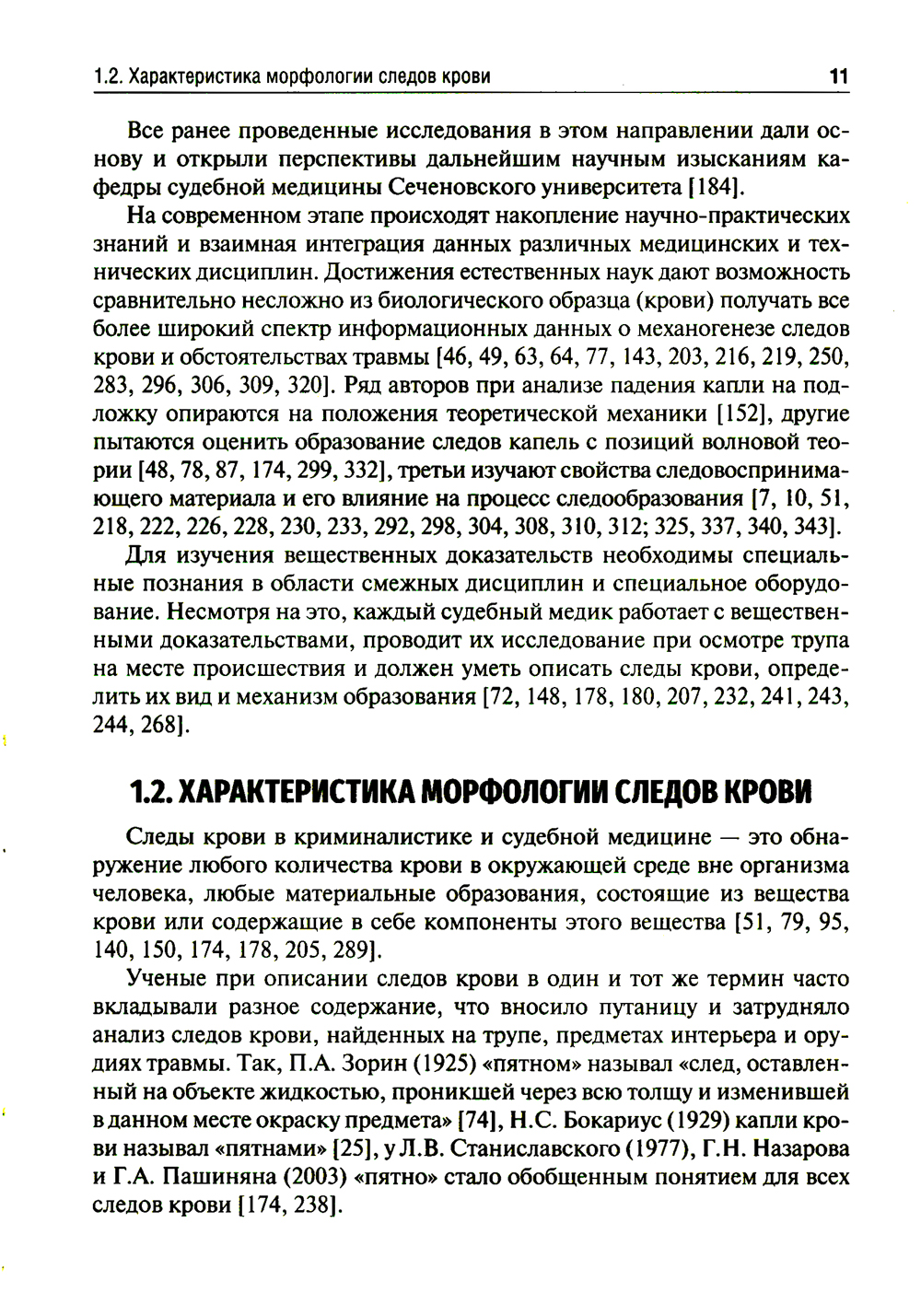 1.2. Характеристика морфологии следов крови

11

Все ранее проведенные исследования в этом направлении дали основу и открыли перспективы дальнейшим научным изысканиям кафедры судебной медицины Сеченовского университета [184].

На современном этапе происходят накопление научно-практических знаний и взаимная интеграция данных различных медицинских и технических дисциплин. Достижения естественных наук дают возможность сравнительно несложно из биологического образца (крови) получать все более широкий спектр информационных данных о механогенезе следов крови и обстоятельствах травмы [46, 49, 63, 64, 77, 143, 203, 216, 219, 250, 283, 296, 306, 309, 320]. Ряд авторов при анализе падения капли на подложку опираются на положения теоретической механики [152], другие пытаются оценить образование следов капель с позиций волновой теории [48, 78, 87, 174, 299, 332], третьи изучают свойства следовоспринимающего материала и его влияние на процесс следообразования [7, 10, 51, 218, 222, 226, 228, 230, 233, 292, 298, 304, 308, 310, 312; 325, 337, 340, 343].

Для изучения вещественных доказательств необходимы специальные познания в области смежных дисциплин и специальное оборудование. Несмотря на это, каждый судебный медик работает с вещественными доказательствами, проводит их исследование при осмотре трупа на месте происшествия и должен уметь описать следы крови, определить их вид и механизм образования [72, 148, 178, 180, 207, 232, 241, 243, 244, 268].

1.2. ХАРАКТЕРИСТИКА МОРФОЛОГИИ СЛЕДОВ КРОВИ

Следы крови в криминалистике и судебной медицине — это обнаружение любого количества крови в окружающей среде вне организма человека, любые материальные образования, состоящие из вещества крови или содержащие в себе компоненты этого вещества [51, 79, 95, 140, 150, 174, 178, 205, 289].

Ученые при описании следов крови в один и тот же термин часто вкладывали разное содержание, что вносило путаницу и затрудняло анализ следов крови, найденных на трупе, предметах интерьера и орудиях травмы. Так, П.А. Зорин (1925) «пятном» называл «след, оставленный на объекте жидкостью, проникшей через всю толщу и изменившей в данном месте окраску предмета» [74], Н.С. Бокариус (1929) капли крови называл «пятнами» [25], у Л.В. Станиславского (1977), Г.Н. Назарова и Г.А. Пашиняна (2003) «пятно» стало обобщенным понятием для всех следов крови [174, 238].